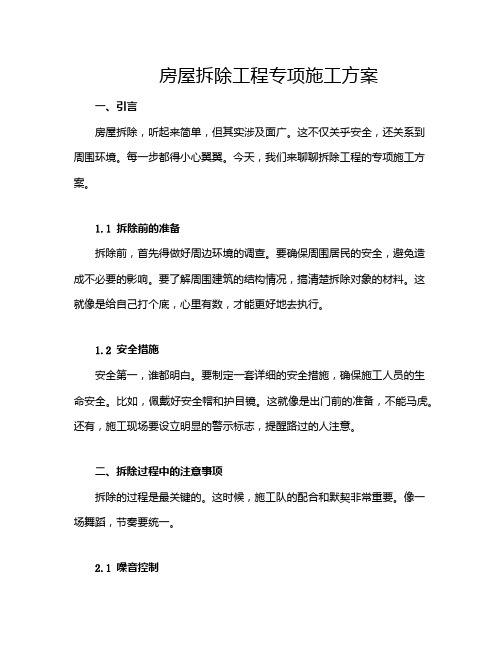 房屋拆除工程专项施工方案

一、引言

房屋拆除，听起来简单，但其实涉及面广。这不仅关乎安全，还关系到周围环境。每一步都得小心翼翼。今天，我们来聊聊拆除工程的专项施工方案。

1.1 拆除前的准备

拆除前，首先得做好周边环境的调查。要确保周围居民的安全，避免造成不必要的影响。要了解周围建筑的结构情况，搞清楚拆除对象的材料。这就像是给自己打个底，心里有数，才能更好地去执行。

1.2 安全措施

安全第一，谁都明白。要制定一套详细的安全措施，确保施工人员的生命安全。比如，佩戴好安全帽和护目镜。这就像是出门前的准备，不能马虎。还有，施工现场要设立明显的警示标志，提醒路过的人注意。

二、拆除过程中的注意事项

拆除的过程是最关键的。这时候，施工队的配合和默契非常重要。像一场舞蹈，节奏要统一。

2.1 噪音控制